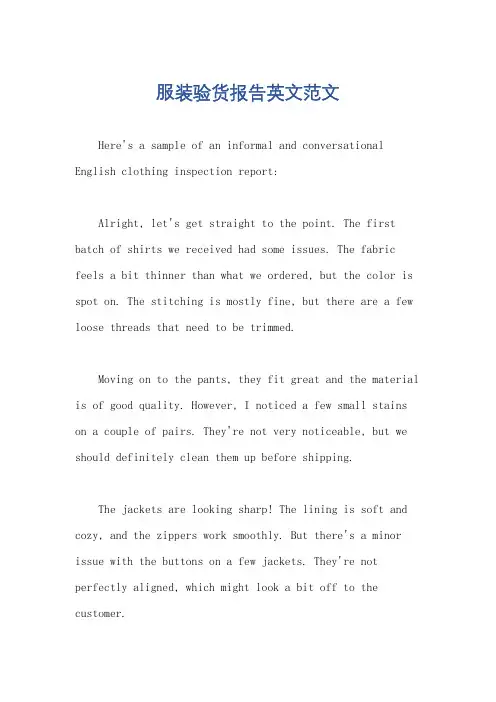 服装验货报告英文范文

Here's a sample of an informal and conversational English clothing inspection report:

Alright, let's get straight to the point. The first batch of shirts we received had some issues. The fabric feels a bit thinner than what we ordered, but the color is spot on. The stitching is mostly fine, but there are a few loose threads that need to be trimmed.

Moving on to the pants, they fit great and the material is of good quality. However, I noticed a few small stains on a couple of pairs. They're not very noticeable, but we should definitely clean them up before shipping.

The jackets are looking sharp! The lining is soft and cozy, and the zippers work smoothly. But there's a minor issue with the buttons on a few jackets. They're not perfectly aligned, which might look a bit off to the customer.